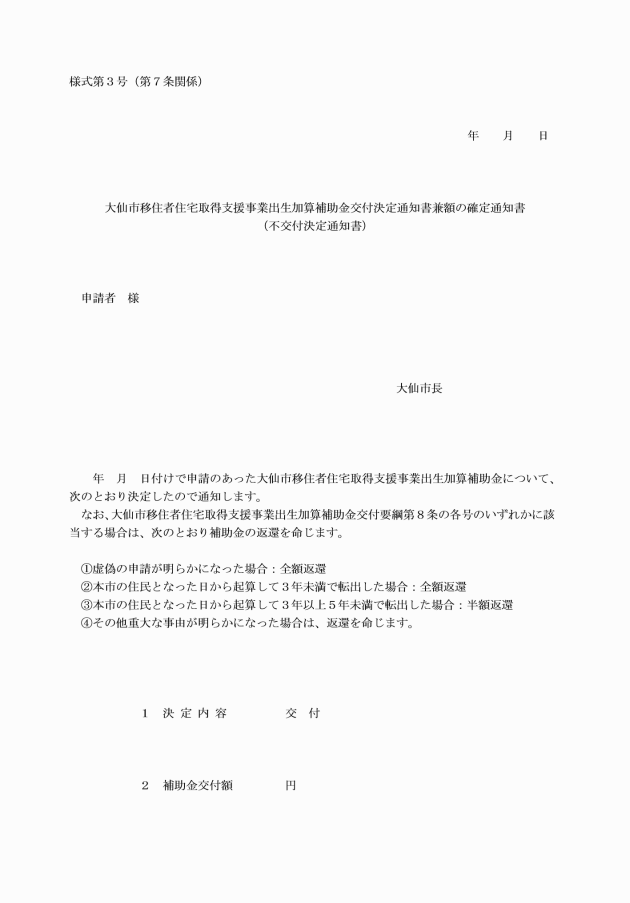 様式第３号（第７条関係）

年　　月　　日

大仙市移住者住宅取得支援事業出生加算補助金交付決定通知書兼額の確定通知書
（不交付決定通知書）

申請者　様

大仙市長

年　月　日付けで申請のあった大仙市移住者住宅取得支援事業出生加算補助金について、次のとおり決定したので通知します。
なお、大仙市移住者住宅取得支援事業出生加算補助金交付要綱第８条の各号のいずれかに該当する場合は、次のとおり補助金の返還を命じます。

①虚偽の申請が明らかになった場合：全額返還
②本市の住民となった日から起算して３年未満で転出した場合：全額返還
③本市の住民となった日から起算して３年以上５年未満で転出した場合：半額返還
④その他重大な事由が明らかになった場合は、返還を命じます。

１　決 定 内 容　　　交　付

２　補助金交付額　　　円